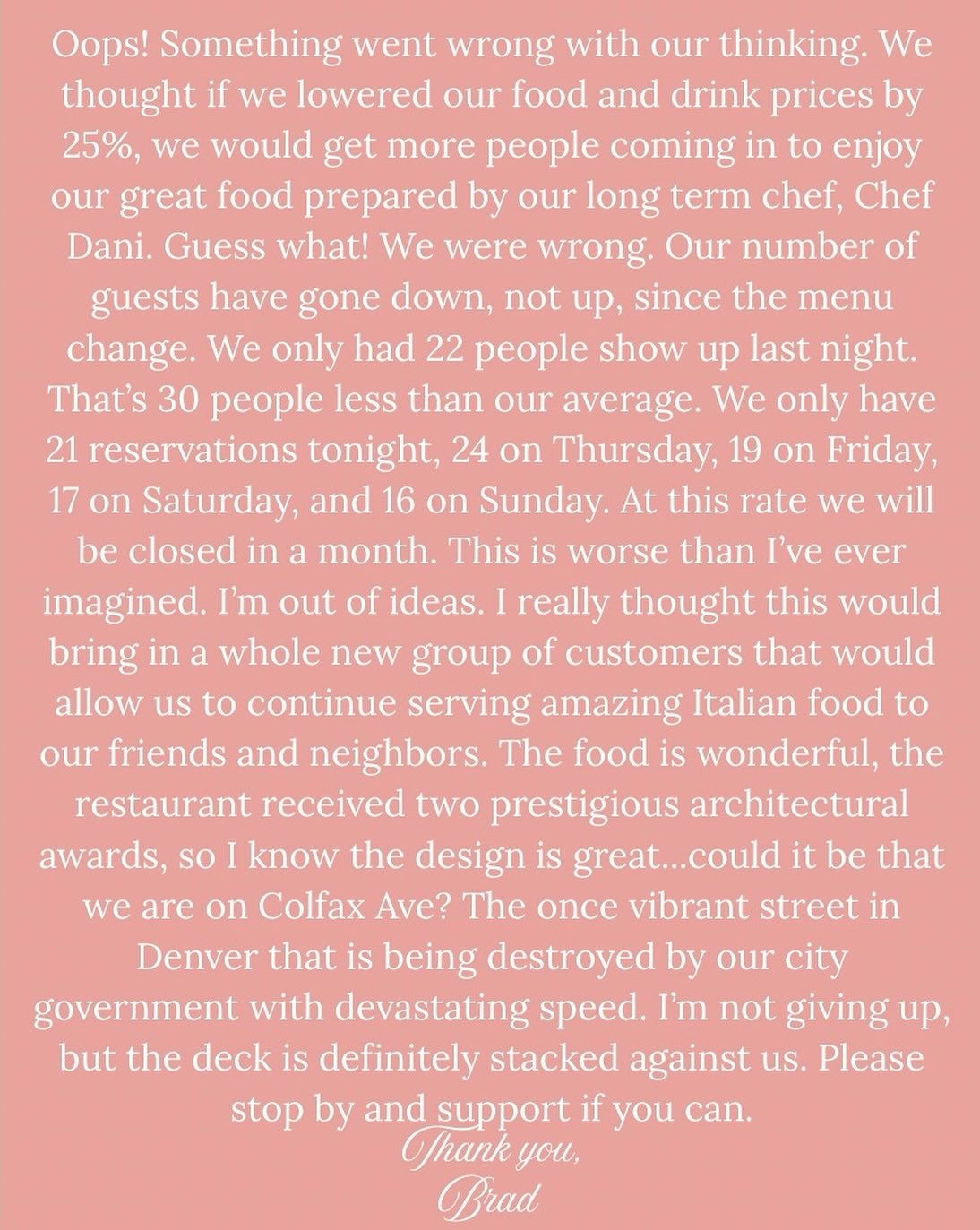 Oops! Something went wrong with our thinking. We thought if we lowered our food and drink prices by 25%, we would get more people coming in to enjoy our great food prepared by our long term chef, Chef Dani. Guess what! We were wrong. Our number of guests have gone down, not up, since the menu change. We only had 22 people show up last night. That's 30 people less than our average. We only have 21 reservations tonight, 24 on Thursday, 19 on Friday, 17 on Saturday, and 16 on Sunday. At this rate we will be closed in a month. This is worse than I've ever imagined. I'm out of ideas. I really thought this would bring in a whole new group of customers that would allow us to continue serving amazing Italian food to our friends and neighbors. The food is wonderful, the restaurant received two prestigious architectural awards, so I know the design is great...could it be that we are on Colfax Ave? The once vibrant street in Denver that is being destroyed by our city government with devastating speed. I'm not giving up, but the deck is definitely stacked against us. Please stop by and support if you can.

Thank you,
Brad